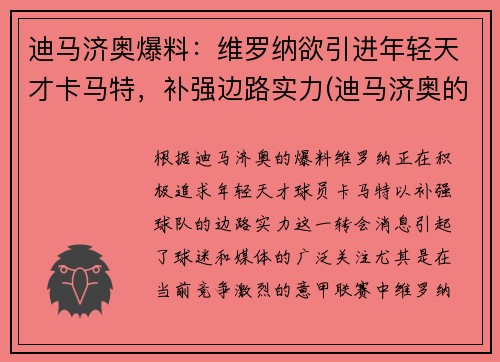 迪马济奥爆料：维罗纳欲引进年轻天才卡马特，补强边路实力(迪马济奥的

根据迪马济奥的爆料维罗纳正在积极追求年轻天才球员卡马特以补强球队的边路实力这一转会消息引起了球迷和媒体的广泛关注尤其是在当前竞争激烈的意甲联赛中维罗纳